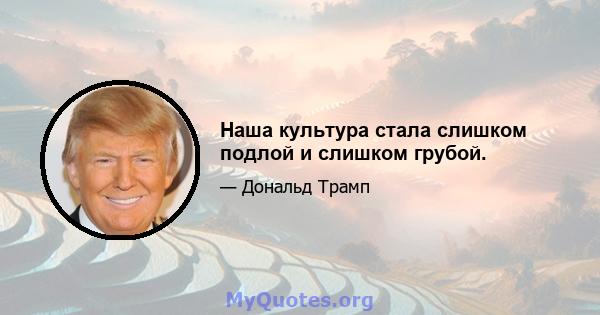 Наша культура стала слишком подлой и слишком грубой.

— Дональд Трамп

MyQuotes.org